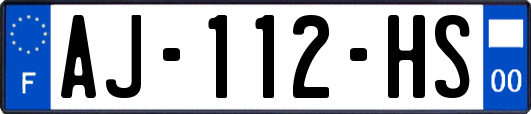 F
AJ-112-HS
00